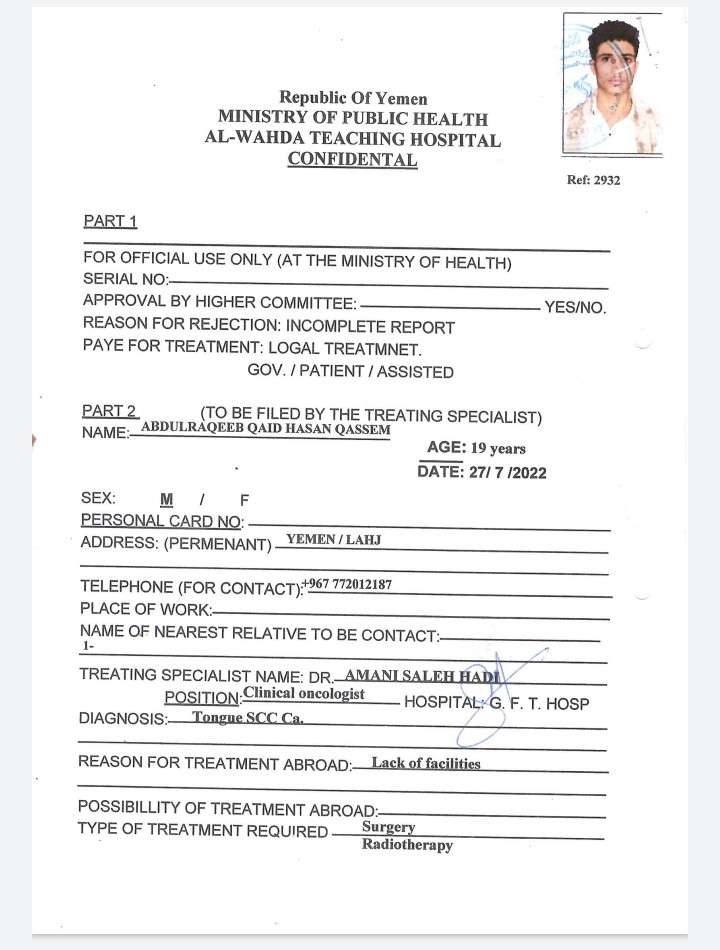 Republic Of Yemen
MINISTRY OF PUBLIC HEALTH
AL-WAHDA TEACHING HOSPITAL
CONFIDENTAL

Ref: 2932

PART 1

FOR OFFICIAL USE ONLY (AT THE MINISTRY OF HEALTH)
SERIAL NO:
APPROVAL BY HIGHER COMMITTEE: YES/NO.
REASON FOR REJECTION: INCOMPLETE REPORT
PAYE FOR TREATMENT: LOGAL TREATMNET.
GOV. / PATIENT / ASSISTED

PART 2 (TO BE FILED BY THE TREATING SPECIALIST)
NAME: ABDULRAQEEB QAID HASAN QASSEM
AGE: 19 years
DATE: 27/ 7 /2022

SEX: M / F
PERSONAL CARD NO:
ADDRESS: (PERMENANT) YEMEN / LAHJ

TELEPHONE (FOR CONTACT): +967 772012187
PLACE OF WORK:
NAME OF NEAREST RELATIVE TO BE CONTACT:
1-
TREATING SPECIALIST NAME: DR. AMANI SALEH HADI
POSITION: Clinical oncologist HOSPITAL: G. F. T. HOSP
DIAGNOSIS: Tongue SCC Ca.

REASON FOR TREATMENT ABROAD: Lack of facilities

POSSIBILLITY OF TREATMENT ABROAD:
TYPE OF TREATMENT REQUIRED Surgery
Radiotherapy